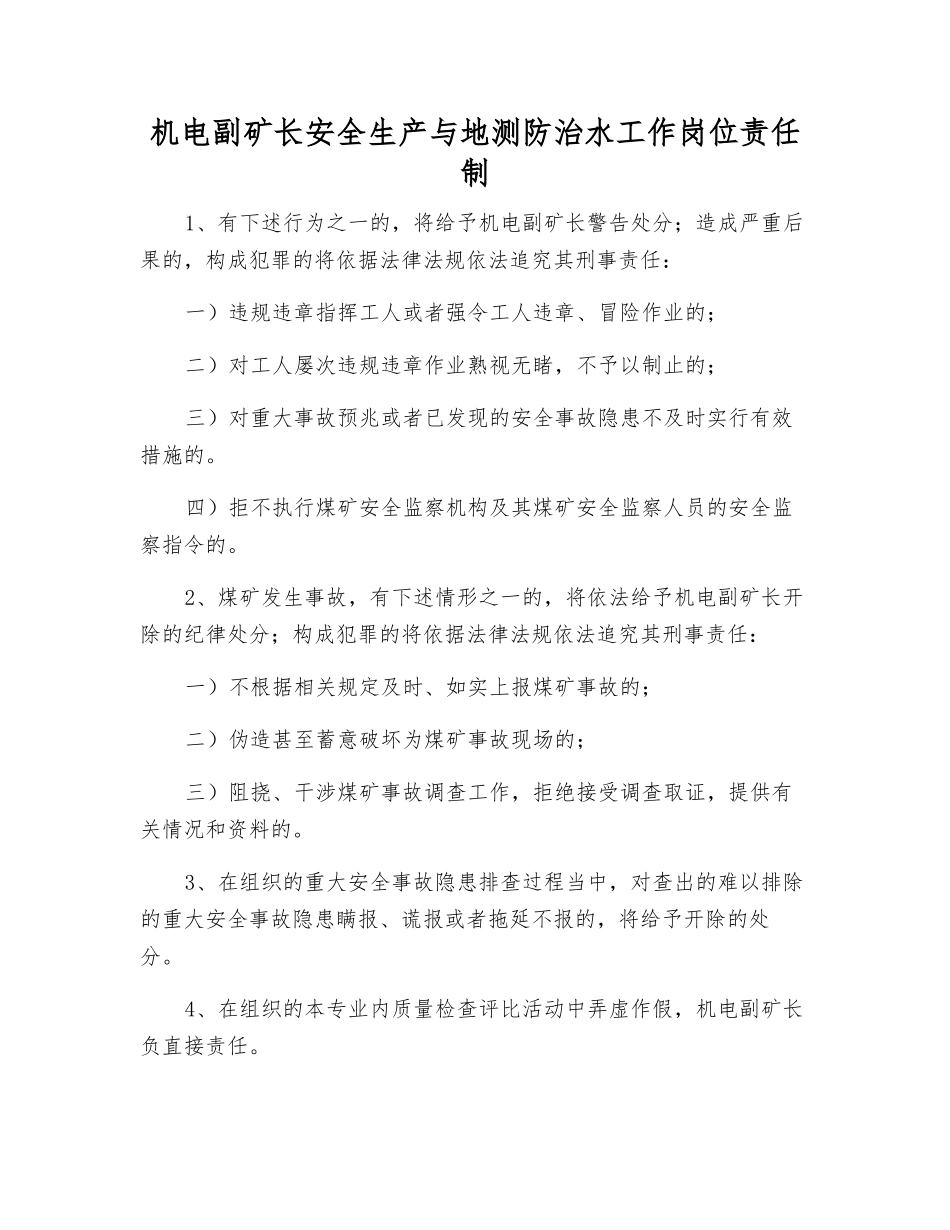 机电副矿长安全生产与地测防治水工作岗位责任制

1、有下述行为之一的，将给予机电副矿长警告处分；造成严重后果的，构成犯罪的将依据法律法规依法追究其刑事责任：

一）违规违章指挥工人或者强令工人违章、冒险作业的；

二）对工人屡次违规违章作业熟视无睹，不予以制止的；

三）对重大事故预兆或者已发现的安全事故隐患不及时实行有效措施的。

四）拒不执行煤矿安全监察机构及其煤矿安全监察人员的安全监察指令的。

2、煤矿发生事故，有下述情形之一的，将依法给予机电副矿长开除的纪律处分；构成犯罪的将依据法律法规依法追究其刑事责任：

一）不根据相关规定及时、如实上报煤矿事故的；

二）伪造甚至蓄意破坏为煤矿事故现场的；

三）阻挠、干涉煤矿事故调查工作，拒绝接受调查取证，提供有关情况和资料的。

3、在组织的重大安全事故隐患排查过程当中，对查出的难以排除的重大安全事故隐患瞒报、谎报或者拖延不报的，将给予开除的处分。

4、在组织的本专业内质量检查评比活动中弄虚作假，机电副矿长负直接责任。